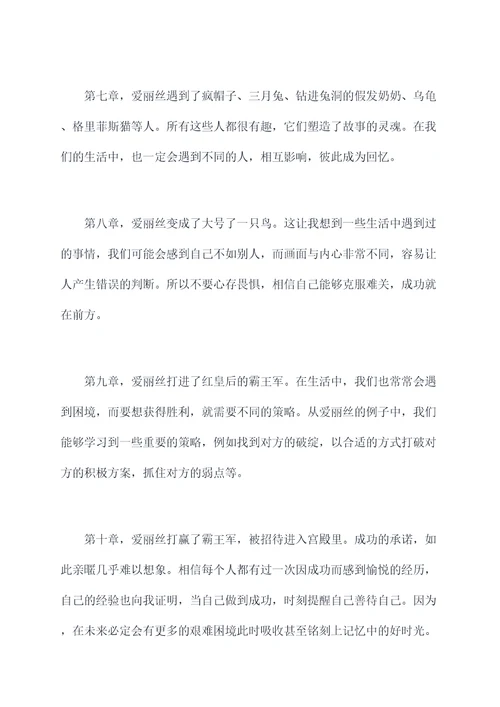 第七章，爱丽丝遇到了疯帽子、三月兔、钻进兔洞的假发奶奶、乌龟、格里菲斯猫等人。所有这些人都很有趣，它们塑造了故事的灵魂。在我们的生活中，也一定会遇到不同的人，相互影响，彼此成为回忆。

第八章，爱丽丝变成了大号了一只鸟。这让我想到一些生活中遇到过的事情，我们可能会感到自己不如别人，而画面与内心非常不同，容易让人产生错误的判断。所以不要心存畏惧，相信自己能够克服难关，成功就在前方。

第九章，爱丽丝打进了红皇后的霸王军。在生活中，我们也常常会遇到困境，而要想获得胜利，就需要不同的策略。从爱丽丝的例子中，我们能够学习到一些重要的策略，例如找到对方的破绽，以合适的方式打破对方的积极方案，抓住对方的弱点等。

第十章，爱丽丝打赢了霸王军，被招待进入宫殿里。成功的承诺，如此亲暱几乎难以想象。相信每个人都有过一次因成功而感到愉悦的经历，自己的经验也向我证明，当自己做到成功，时刻提醒自己善待自己。因为，在未来必定会有更多的艰难困境此时吸收甚至铭刻上记忆中的好时光。